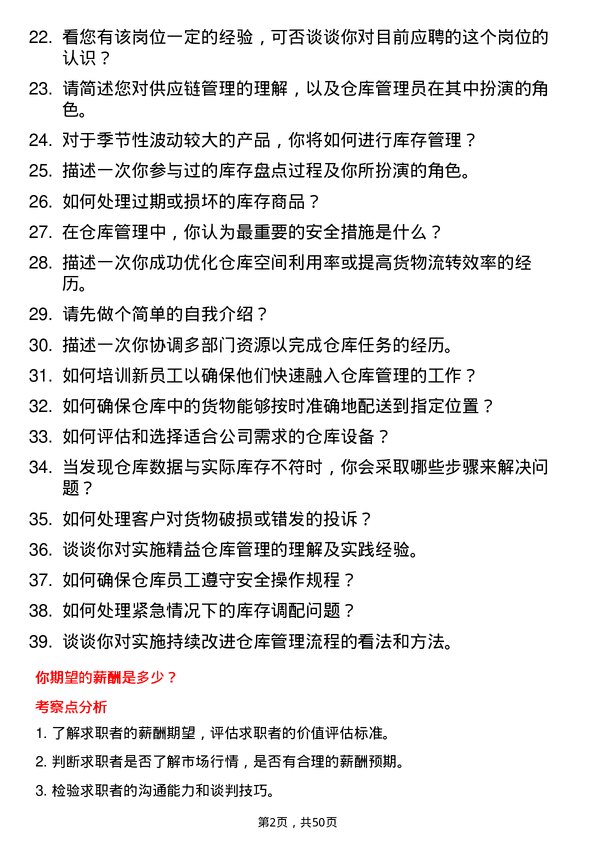 22. 看您有该岗位一定的经验，可否谈谈你对目前应聘的这个岗位的认识？

23. 请简述您对供应链管理的理解，以及仓库管理员在其中扮演的角色。

24. 对于季节性波动较大的产品，你将如何进行库存管理？

25. 描述一次你参与过的库存盘点过程及你所扮演的角色。

26. 如何处理过期或损坏的库存商品？

27. 在仓库管理中，你认为最重要的安全措施是什么？

28. 描述一次你成功优化仓库空间利用率或提高货物流转效率的经历。

29. 请先做个简单的自我介绍？

30. 描述一次你协调多部门资源以完成仓库任务的经历。

31. 如何培训新员工以确保他们快速融入仓库管理的工作？

32. 如何确保仓库中的货物能够按时准确地配送到指定位置？

33. 如何评估和选择适合公司需求的仓库设备？

34. 当发现仓库数据与实际库存不符时，你会采取哪些步骤来解决问题？

35. 如何处理客户对货物破损或错发的投诉？

36. 谈谈你对实施精益仓库管理的理解及实践经验。

37. 如何确保仓库员工遵守安全操作规程？

38. 如何处理紧急情况下的库存调配问题？

39. 谈谈你对实施持续改进仓库管理流程的看法和方法。

你期望的薪酬是多少？

考察点分析

1. 了解求职者的薪酬期望，评估求职者的价值评估标准。

2. 判断求职者是否了解市场行情，是否有合理的薪酬预期。

3. 检验求职者的沟通能力和谈判技巧。

第2页，共50页